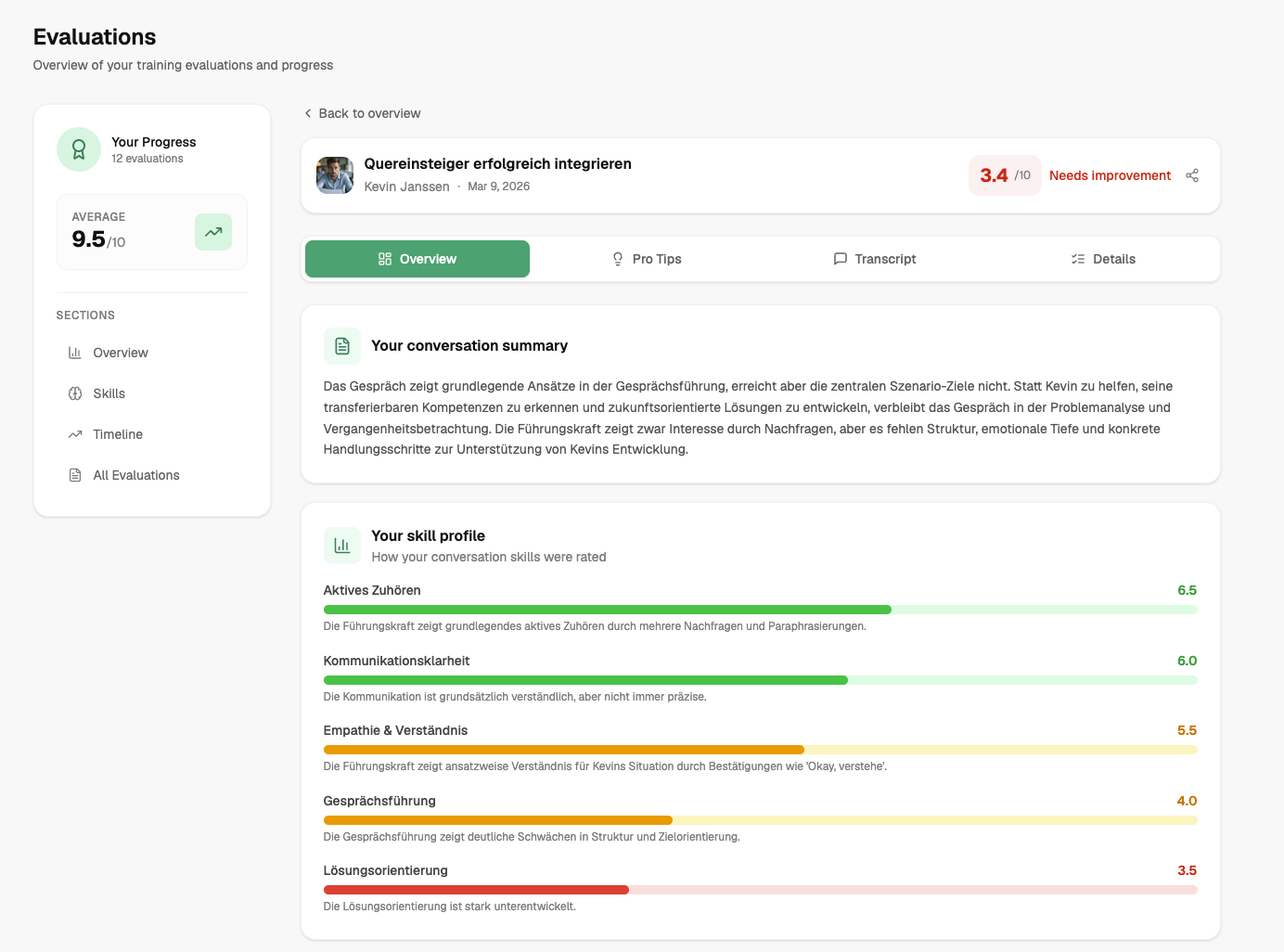 Evaluations
Overview of your training evaluations and progress

Your Progress
12 evaluations

AVERAGE
9.5/10

SECTIONS
Overview
Skills
Timeline
All Evaluations

Back to overview

Quereinsteiger erfolgreich integrieren
Kevin Janssen · Mar 9, 2026

3.4 /10 Needs improvement

Overview
Pro Tips
Transcript
Details

Your conversation summary

Das Gespräch zeigt grundlegende Ansätze in der Gesprächsführung, erreicht aber die zentralen Szenario-Ziele nicht. Statt Kevin zu helfen, seine transferierbaren Kompetenzen zu erkennen und zukunftsorientierte Lösungen zu entwickeln, verbleibt das Gespräch in der Problemanalyse und Vergangenheitsbetrachtung. Die Führungskraft zeigt zwar Interesse durch Nachfragen, aber es fehlen Struktur, emotionale Tiefe und konkrete Handlungsschritte zur Unterstützung von Kevins Entwicklung.

Your skill profile
How your conversation skills were rated

Aktives Zuhören 6.5
Die Führungskraft zeigt grundlegendes aktives Zuhören durch mehrere Nachfragen und Paraphrasierungen.

Kommunikationsklarheit 6.0
Die Kommunikation ist grundsätzlich verständlich, aber nicht immer präzise.

Empathie & Verständnis 5.5
Die Führungskraft zeigt ansatzweise Verständnis für Kevins Situation durch Bestätigungen wie 'Okay, verstehe'.

Gesprächsführung 4.0
Die Gesprächsführung zeigt deutliche Schwächen in Struktur und Zielorientierung.

Lösungsorientierung 3.5
Die Lösungsorientierung ist stark unterentwickelt.